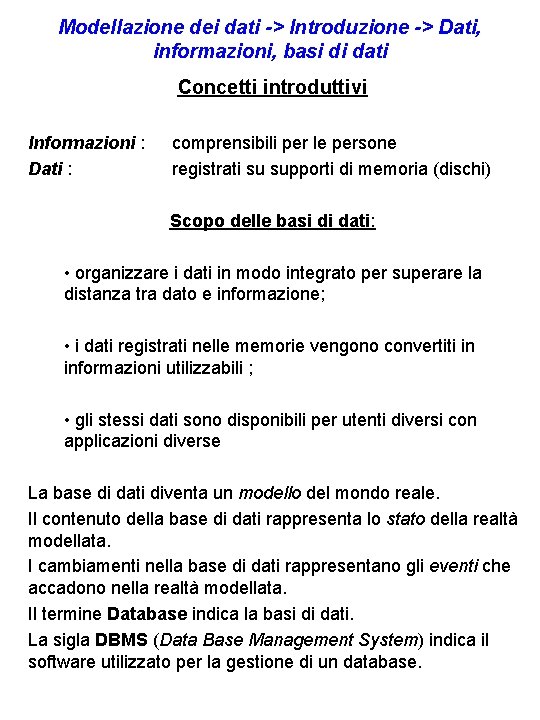 Modellazione dei dati -> Introduzione -> Dati, informazioni, basi di dati

Concetti introduttivi

Informazioni : comprensibili per le persone
Dati : registrati su supporti di memoria (dischi)

Scopo delle basi di dati:

• organizzare i dati in modo integrato per superare la distanza tra dato e informazione;

• i dati registrati nelle memorie vengono convertiti in informazioni utilizzabili ;

• gli stessi dati sono disponibili per utenti diversi con applicazioni diverse

La base di dati diventa un modello del mondo reale.

Il contenuto della base di dati rappresenta lo stato della realtà modellata.

I cambiamenti nella base di dati rappresentano gli eventi che accadono nella realtà modellata.

Il termine Database indica la basi di dati.

La sigla DBMS (Data Base Management System) indica il software utilizzato per la gestione di un database.